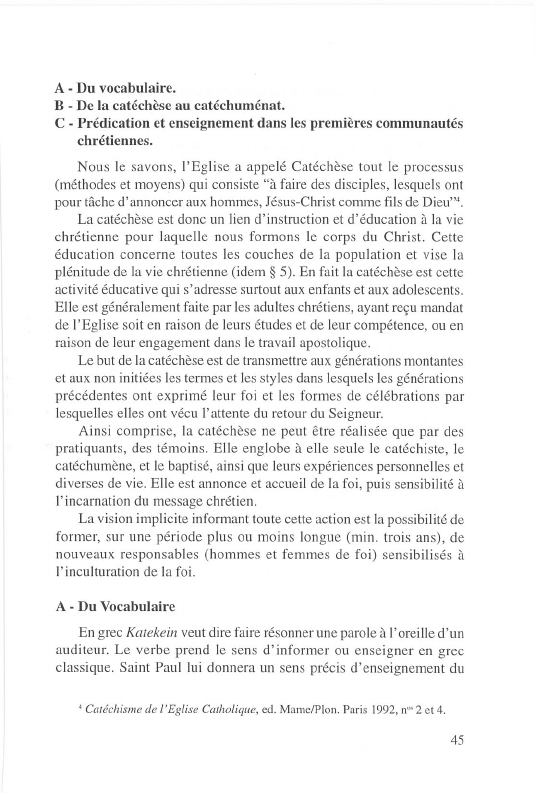 A - Du vocabulaire.
B - De la catéchèse au catéchuménat.
C - Prédication et enseignement dans les premières communautés chrétiennes.

Nous le savons, l'Eglise a appelé Catéchèse tout le processus (méthodes et moyens) qui consiste "à faire des disciples, lesquels ont pour tâche d'annoncer aux hommes, Jésus-Christ comme fils de Dieu"$^4$.

La catéchèse est donc un lien d'instruction et d'éducation à la vie chrétienne pour laquelle nous formons le corps du Christ. Cette éducation concerne toutes les couches de la population et vise la plénitude de la vie chrétienne (idem § 5). En fait la catéchèse est cette activité éducative qui s'adresse surtout aux enfants et aux adolescents. Elle est généralement faite par les adultes chrétiens, ayant reçu mandat de l'Eglise soit en raison de leurs études et de leur compétence, ou en raison de leur engagement dans le travail apostolique.

Le but de la catéchèse est de transmettre aux générations montantes et aux non initiées les termes et les styles dans lesquels les générations précédentes ont exprimé leur foi et les formes de célébrations par lesquelles elles ont vécu l'attente du retour du Seigneur.

Ainsi comprise, la catéchèse ne peut être réalisée que par des pratiquants, des témoins. Elle englobe à elle seule le catéchiste, le catéchumène, et le baptisé, ainsi que leurs expériences personnelles et diverses de vie. Elle est annonce et accueil de la foi, puis sensibilité à l'incarnation du message chrétien.

La vision implicite informant toute cette action est la possibilité de former, sur une période plus ou moins longue (min. trois ans), de nouveaux responsables (hommes et femmes de foi) sensibilisés à l'inculturation de la foi.

A - Du Vocabulaire

En grec Katekein veut dire faire résonner une parole à l'oreille d'un auditeur. Le verbe prend le sens d'informer ou enseigner en grec classique. Saint Paul lui donnera un sens précis d'enseignement du

$^4$ Catéchisme de l'Eglise Catholique, ed. Mame/Plon. Paris 1992, n$^{os}$ 2 et 4.

45